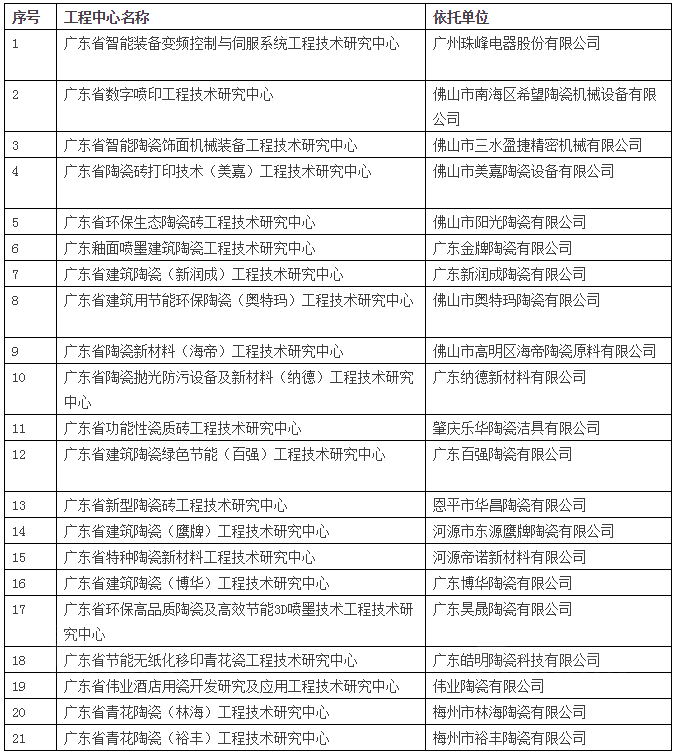 | 序号 | 工程中心名称 | 依托单位 |
|---|---|---|
| 1 | 广东省智能装备变频控制与伺服系统工程技术研究中心 | 广州珠峰电器股份有限公司 |
| 2 | 广东省数字喷印工程技术研究中心 | 佛山市南海区希望陶瓷机械设备有限公司 |
| 3 | 广东省智能陶瓷饰面机械装备工程技术研究中心 | 佛山市三水盈捷精密机械有限公司 |
| 4 | 广东省陶瓷砖打印技术（美嘉）工程技术研究中心 | 佛山市美嘉陶瓷设备有限公司 |
| 5 | 广东省环保生态陶瓷砖工程技术研究中心 | 佛山市阳光陶瓷有限公司 |
| 6 | 广东釉面喷墨建筑陶瓷工程技术研究中心 | 广东金牌陶瓷有限公司 |
| 7 | 广东省建筑陶瓷（新润成）工程技术研究中心 | 广东新润成陶瓷有限公司 |
| 8 | 广东省建筑用节能环保陶瓷（奥特玛）工程技术研究中心 | 佛山市奥特玛陶瓷有限公司 |
| 9 | 广东省陶瓷新材料（海帝）工程技术研究中心 | 佛山市高明区海帝陶瓷原料有限公司 |
| 10 | 广东省陶瓷抛光防污设备及新材料（纳德）工程技术研究中心 | 广东纳德新材料有限公司 |
| 11 | 广东省功能性瓷质砖工程技术研究中心 | 肇庆乐华陶瓷洁具有限公司 |
| 12 | 广东省建筑陶瓷绿色节能（百强）工程技术研究中心 | 广东百强陶瓷有限公司 |
| 13 | 广东省新型陶瓷砖工程技术研究中心 | 恩平市华昌陶瓷有限公司 |
| 14 | 广东省建筑陶瓷（鹰牌）工程技术研究中心 | 河源市东源鹰牌陶瓷有限公司 |
| 15 | 广东省特种陶瓷新材料工程技术研究中心 | 河源帝诺新材料有限公司 |
| 16 | 广东省建筑陶瓷（博华）工程技术研究中心 | 广东博华陶瓷有限公司 |
| 17 | 广东省环保高品质陶瓷及高效节能3D喷墨技术工程技术研究中心 | 广东昊晟陶瓷有限公司 |
| 18 | 广东省节能无纸化移印青花瓷工程技术研究中心 | 广东皓明陶瓷科技有限公司 |
| 19 | 广东省伟业酒店用瓷开发研究及应用工程技术研究中心 | 伟业陶瓷有限公司 |
| 20 | 广东省青花陶瓷（林海）工程技术研究中心 | 梅州市林海陶瓷有限公司 |
| 21 | 广东省青花陶瓷（裕丰）工程技术研究中心 | 梅州市裕丰陶瓷有限公司 |